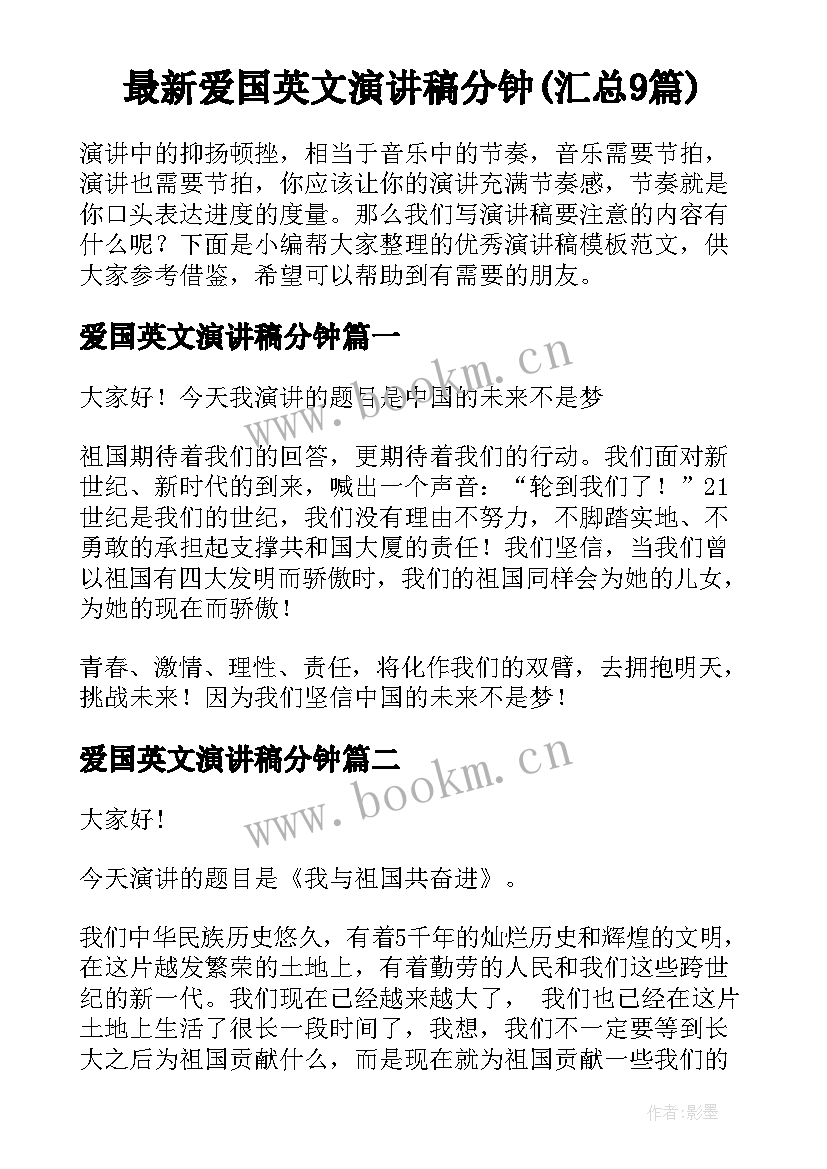 最新爱国英文演讲稿分钟(汇总9篇)

演讲中的抑扬顿挫，相当于音乐中的节奏，音乐需要节拍，演讲也需要节拍，你应该让你的演讲充满节奏感，节奏就是你口头表达进度的度量。那么我们写演讲稿要注意的内容有什么呢？下面是小编帮大家整理的优秀演讲稿模板范文，供大家参考借鉴，希望可以帮助到有需要的朋友。

爱国英文演讲稿分钟篇一

www.bookm.cn

大家好！今天我演讲的题目是中国的未来不是梦

祖国期待着我们的回答，更期待着我们的行动。我们面对新世纪、新时代的到来，喊出一个声音：“轮到我们了！”21世纪是我们的世纪，我们没有理由不努力，不脚踏实地、不勇敢的承担起支撑共和国大厦的责任！我们坚信，当我们曾以祖国有四大发明而骄傲时，我们的祖国同样会为她的儿女，为她的现在而骄傲！

青春、激情、理性、责任，将化作我们的双臂，去拥抱明天，挑战未来！因为我们坚信中国的未来不是梦！

爱国英文演讲稿分钟篇二

www.bookm.cn

大家好！

今天演讲的题目是《我与祖国共奋进》。

我们中华民族历史悠久，有着5千年的灿烂历史和辉煌的文明，在这片越发繁荣的土地上，有着勤劳的人民和我们这些跨世纪的新一代。我们现在已经越来越大了， 我们也已经在这片土地上生活了很长一段时间了，我想，我们不一定要等到长大之后为祖国贡献什么，而是现在就为祖国贡献一些我们的

作者:影墨